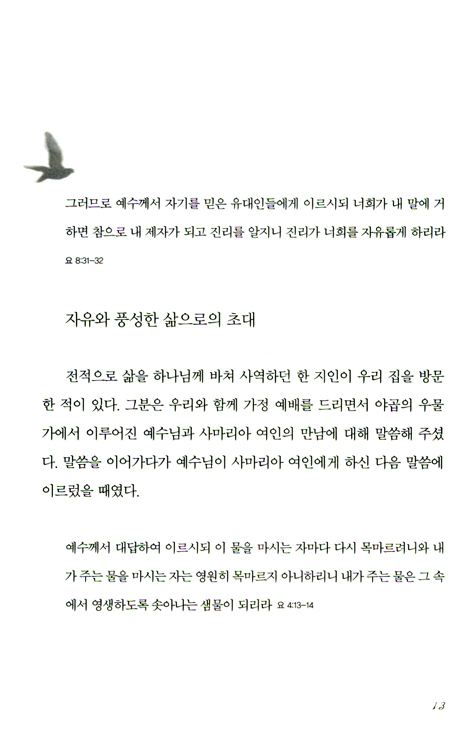 그러므로 예수께서 자기를 믿은 유대인들에게 이르시되 너희가 내 말에 거하면 참으로 내 제자가 되고 진리를 알지니 진리가 너희를 자유롭게 하리라
요 8:31-32

자유와 풍성한 삶으로의 초대

전적으로 삶을 하나님께 바쳐 사역하던 한 지인이 우리 집을 방문한 적이 있다. 그분은 우리와 함께 가정 예배를 드리면서 야곱의 우물가에서 이루어진 예수님과 사마리아 여인의 만남에 대해 말씀해 주셨다. 말씀을 이어가다가 예수님이 사마리아 여인에게 하신 다음 말씀에 이르렀을 때였다.

예수께서 대답하여 이르시되 이 물을 마시는 자마다 다시 목마르려니와 내가 주는 물을 마시는 자는 영원히 목마르지 아니하리니 내가 주는 물은 그 속에서 영생하도록 솟아나는 샘물이 되리라 요 4:13-14

13